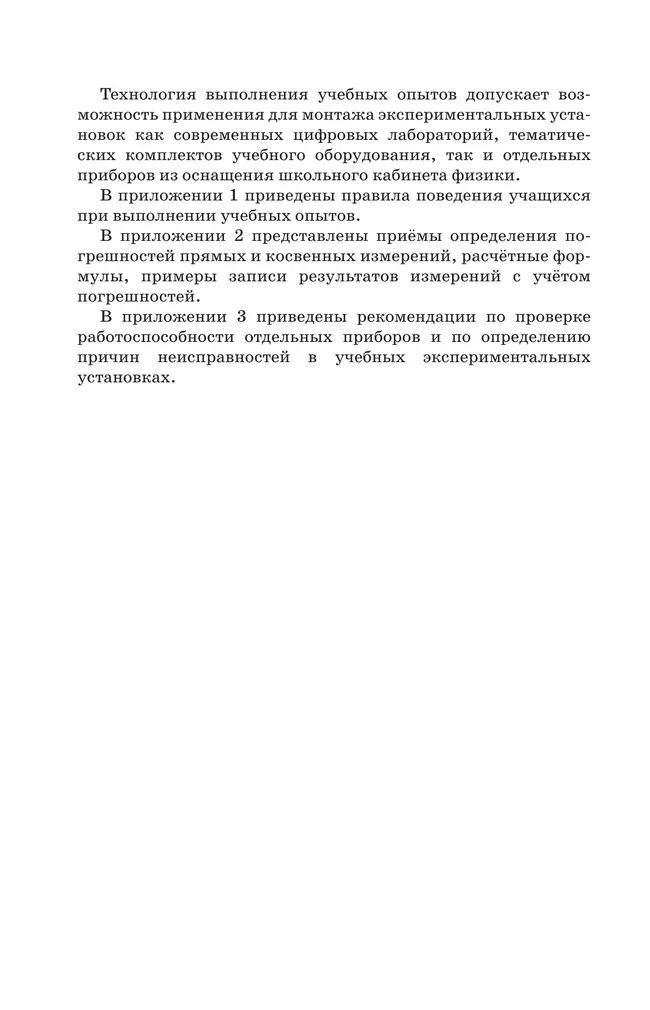 Технология выполнения учебных опытов допускает возможность применения для монтажа экспериментальных установок как современных цифровых лабораторий, тематических комплектов учебного оборудования, так и отдельных приборов из оснащения школьного кабинета физики.

В приложении 1 приведены правила поведения учащихся при выполнении учебных опытов.

В приложении 2 представлены приёмы определения погрешностей прямых и косвенных измерений, расчётные формулы, примеры записи результатов измерений с учётом погрешностей.

В приложении 3 приведены рекомендации по проверке работоспособности отдельных приборов и по определению причин неисправностей в учебных экспериментальных установках.